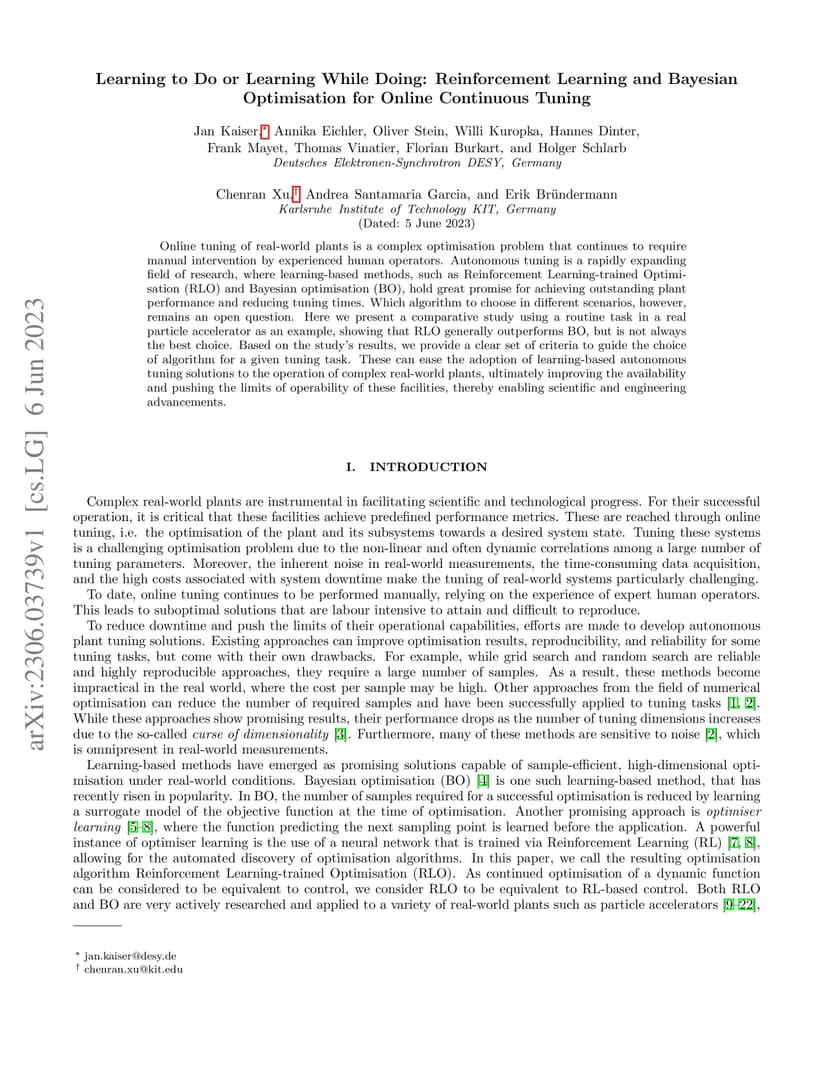 arXiv:2306.03739v1 [cs.LG] 6 Jun 2023

Learning to Do or Learning While Doing: Reinforcement Learning and Bayesian Optimisation for Online Continuous Tuning

Jan Kaiser,* Annika Eichler, Oliver Stein, Willi Kuropka, Hannes Dinter, Frank Mayet, Thomas Vinatier, Florian Burkart, and Holger Schlarb
Deutsches Elektronen-Synchrotron DESY, Germany

Chenran Xu,† Andrea Santamaria Garcia, and Erik Bründermann
Karlsruhe Institute of Technology KIT, Germany
(Dated: 5 June 2023)

Online tuning of real-world plants is a complex optimisation problem that continues to require manual intervention by experienced human operators. Autonomous tuning is a rapidly expanding field of research, where learning-based methods, such as Reinforcement Learning-trained Optimisation (RLO) and Bayesian optimisation (BO), hold great promise for achieving outstanding plant performance and reducing tuning times. Which algorithm to choose in different scenarios, however, remains an open question. Here we present a comparative study using a routine task in a real particle accelerator as an example, showing that RLO generally outperforms BO, but is not always the best choice. Based on the study's results, we provide a clear set of criteria to guide the choice of algorithm for a given tuning task. These can ease the adoption of learning-based autonomous tuning solutions to the operation of complex real-world plants, ultimately improving the availability and pushing the limits of operability of these facilities, thereby enabling scientific and engineering advancements.

I. INTRODUCTION

Complex real-world plants are instrumental in facilitating scientific and technological progress. For their successful operation, it is critical that these facilities achieve predefined performance metrics. These are reached through online tuning, i.e. the optimisation of the plant and its subsystems towards a desired system state. Tuning these systems is a challenging optimisation problem due to the non-linear and often dynamic correlations among a large number of tuning parameters. Moreover, the inherent noise in real-world measurements, the time-consuming data acquisition, and the high costs associated with system downtime make the tuning of real-world systems particularly challenging.

To date, online tuning continues to be performed manually, relying on the experience of expert human operators. This leads to suboptimal solutions that are labour intensive to attain and difficult to reproduce.

To reduce downtime and push the limits of their operational capabilities, efforts are made to develop autonomous plant tuning solutions. Existing approaches can improve optimisation results, reproducibility, and reliability for some tuning tasks, but come with their own drawbacks. For example, while grid search and random search are reliable and highly reproducible approaches, they require a large number of samples. As a result, these methods become impractical in the real world, where the cost per sample may be high. Other approaches from the field of numerical optimisation can reduce the number of required samples and have been successfully applied to tuning tasks [1, 2]. While these approaches show promising results, their performance drops as the number of tuning dimensions increases due to the so-called curse of dimensionality [3]. Furthermore, many of these methods are sensitive to noise [2], which is omnipresent in real-world measurements.

Learning-based methods have emerged as promising solutions capable of sample-efficient, high-dimensional optimisation under real-world conditions. Bayesian optimisation (BO) [4] is one such learning-based method, that has recently risen in popularity. In BO, the number of samples required for a successful optimisation is reduced by learning a surrogate model of the objective function at the time of optimisation. Another promising approach is optimiser learning [5–8], where the function predicting the next sampling point is learned before the application. A powerful instance of optimiser learning is the use of a neural network that is trained via Reinforcement Learning (RL) [7, 8], allowing for the automated discovery of optimisation algorithms. In this paper, we call the resulting optimisation algorithm Reinforcement Learning-trained Optimisation (RLO). As continued optimisation of a dynamic function can be considered to be equivalent to control, we consider RLO to be equivalent to RL-based control. Both RLO and BO are very actively researched and applied to a variety of real-world plants such as particle accelerators [9–22],

* jan.kaiser@desy.de
† chenran.xu@kit.edu